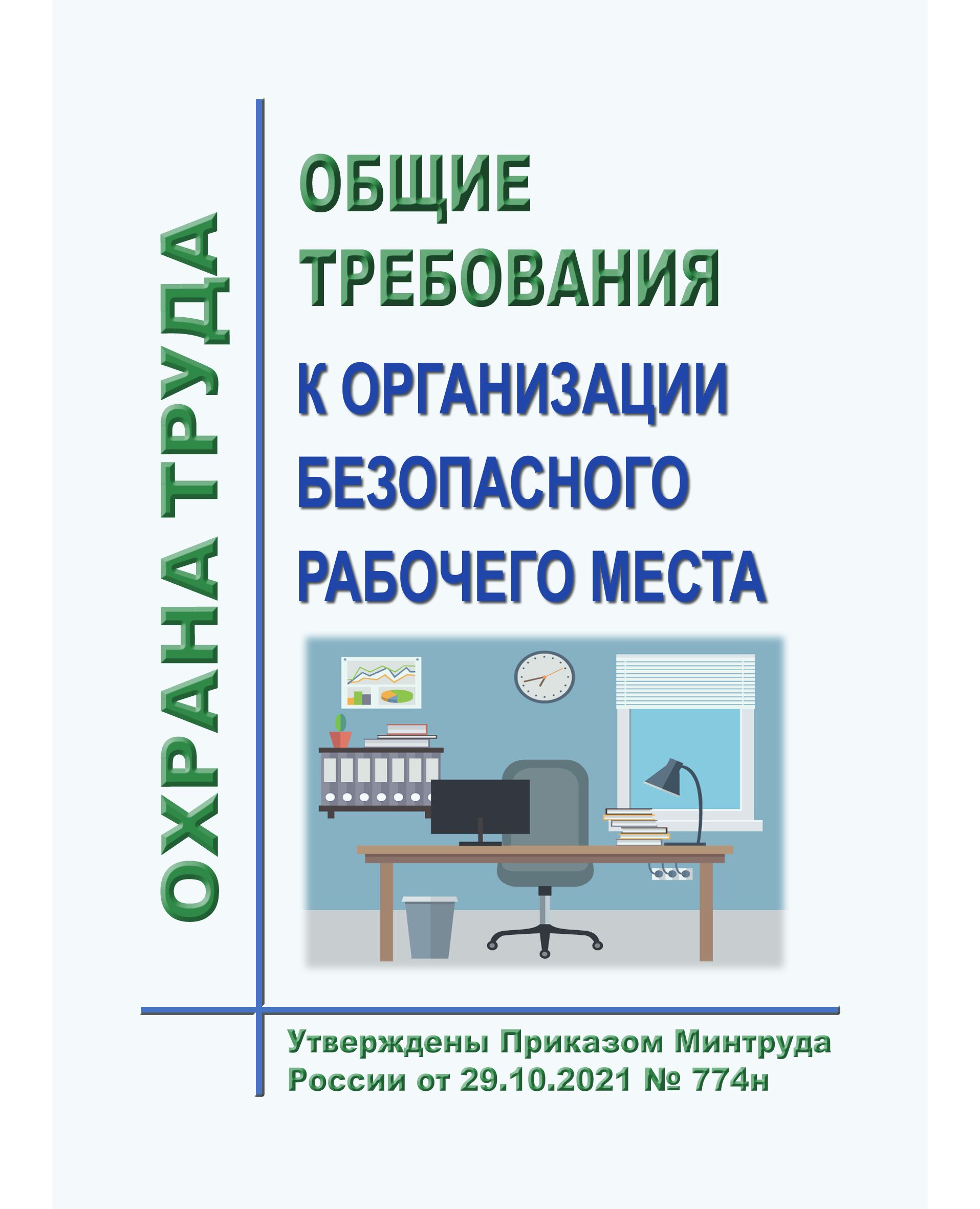 ОХРАНА ТРУДА

ОБЩИЕ ТРЕБОВАНИЯ К ОРГАНИЗАЦИИ БЕЗОПАСНОГО РАБОЧЕГО МЕСТА

Утверждены Приказом Минтруда России от 29.10.2021 № 774н